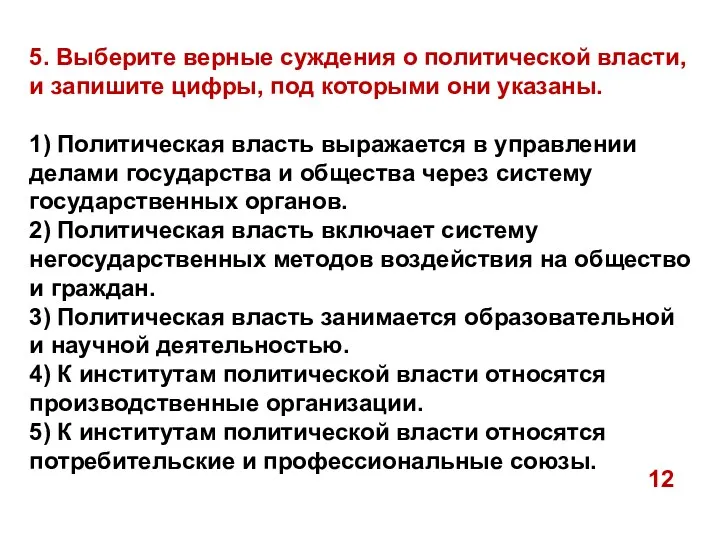 5. Выберите верные суждения о политической власти, и запишите цифры, под которыми они указаны.

1) Политическая власть выражается в управлении делами государства и общества через систему государственных органов.
2) Политическая власть включает систему негосударственных методов воздействия на общество и граждан.
3) Политическая власть занимается образовательной и научной деятельностью.
4) К институтам политической власти относятся производственные организации.
5) К институтам политической власти относятся потребительские и профессиональные союзы.

12